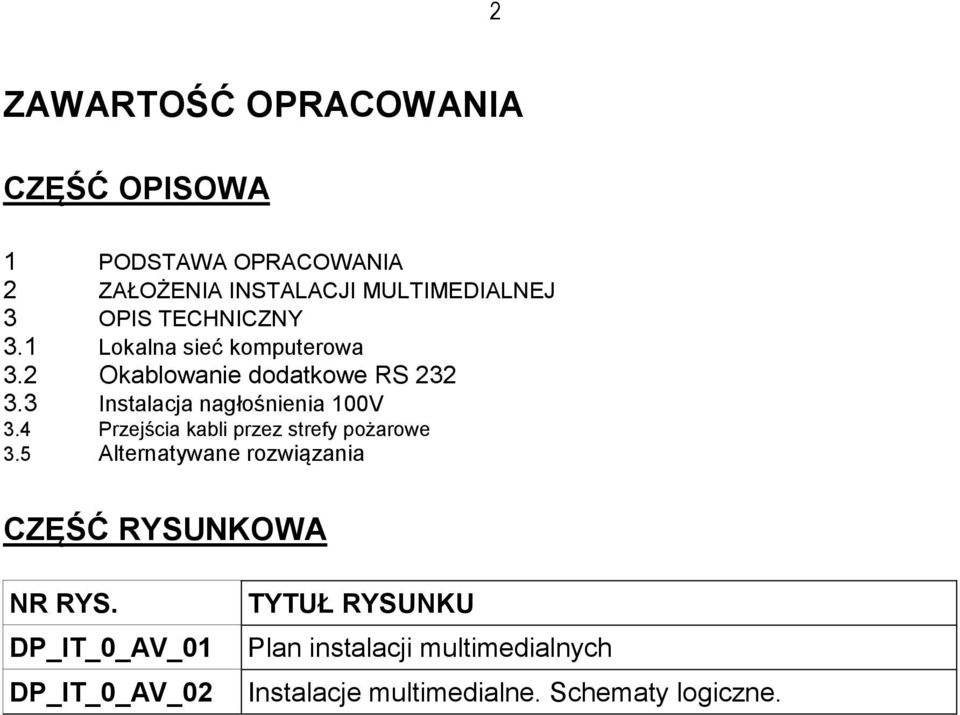 2

ZAWARTOŚĆ OPRACOWANIA

CZĘŚĆ OPISOWA

1 PODSTAWA OPRACOWANIA
2 ZAŁOŻENIA INSTALACJI MULTIMEDIALNEJ
3 OPIS TECHNICZNY
3.1 Lokalna sieć komputerowa
3.2 Okablowanie dodatkowe RS 232
3.3 Instalacja nagłośnienia 100V
3.4 Przejścia kabli przez strefy pożarowe
3.5 Alternatywane rozwiązania

CZĘŚĆ RYSUNKOWA

| NR RYS. | TYTUŁ RYSUNKU |
|---|---|
| DP_IT_0_AV_01 | Plan instalacji multimedialnych |
| DP_IT_0_AV_02 | Instalacje multimedialne. Schematy logiczne. |